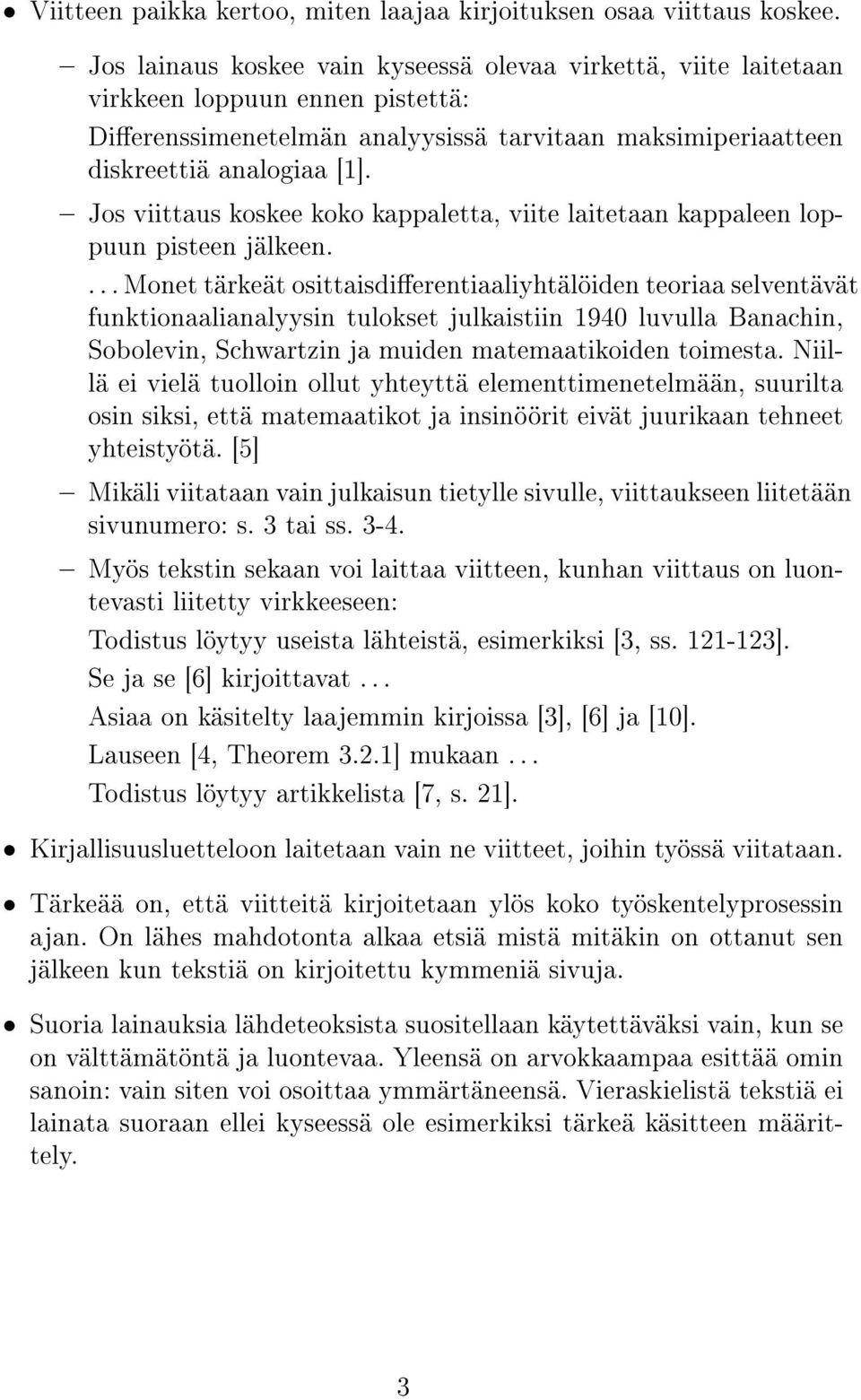 • Viitteen paikka kertoo, miten laajaa kirjoituksen osaa viittaus koskee.

– Jos lainaus koskee vain kyseessä olevaa virkettä, viite laitetaan virkkeen loppuun ennen pistettä:
Differenssimenetelmän analyysissä tarvitaan maksimiperiaatteen diskreettiä analogiaa [1].

– Jos viittaus koskee koko kappaletta, viite laitetaan kappaleen loppuun pisteen jälkeen.
... Monet tärkeät osittaisdifferentiaaliyhtälöiden teoriaa selventävät funktionaalianalyysin tulokset julkaistiin 1940 luvulla Banachin, Sobolevin, Schwartzin ja muiden matemaatikoiden toimesta. Niillä ei vielä tuolloin ollut yhteyttä elementtimenetelmään, suurilta osin siksi, että matemaatikot ja insinöörit eivät juurikaan tehneet yhteistyötä. [5]

– Mikäli viitataan vain julkaisun tietylle sivulle, viittaukseen liitetään sivunumero: s. 3 tai ss. 3-4.

– Myös tekstin sekaan voi laittaa viitteen, kunhan viittaus on luontevasti liitetty virkkeeseen:
Todistus löytyy useista lähteistä, esimerkiksi [3, ss. 121-123].
Se ja se [6] kirjoittavat ...
Asiaa on käsitelty laajemmin kirjoissa [3], [6] ja [10].
Lauseen [4, Theorem 3.2.1] mukaan ...
Todistus löytyy artikkelista [7, s. 21].

• Kirjallisuusluetteloon laitetaan vain ne viitteet, joihin työssä viitataan.

• Tärkeää on, että viitteitä kirjoitetaan ylös koko työskentelyprosessin ajan. On lähes mahdotonta alkaa etsiä mistä mitäkin on ottanut sen jälkeen kun tekstiä on kirjoitettu kymmeniä sivuja.

• Suoria lainauksia lähdeteoksista suositellaan käytettäväksi vain, kun se on välttämätöntä ja luontevaa. Yleensä on arvokkaampaa esittää omin sanoin: vain siten voi osoittaa ymmärtäneensä. Vieraskielistä tekstiä ei lainata suoraan ellei kyseessä ole esimerkiksi tärkeä käsitteen määrittely.

3